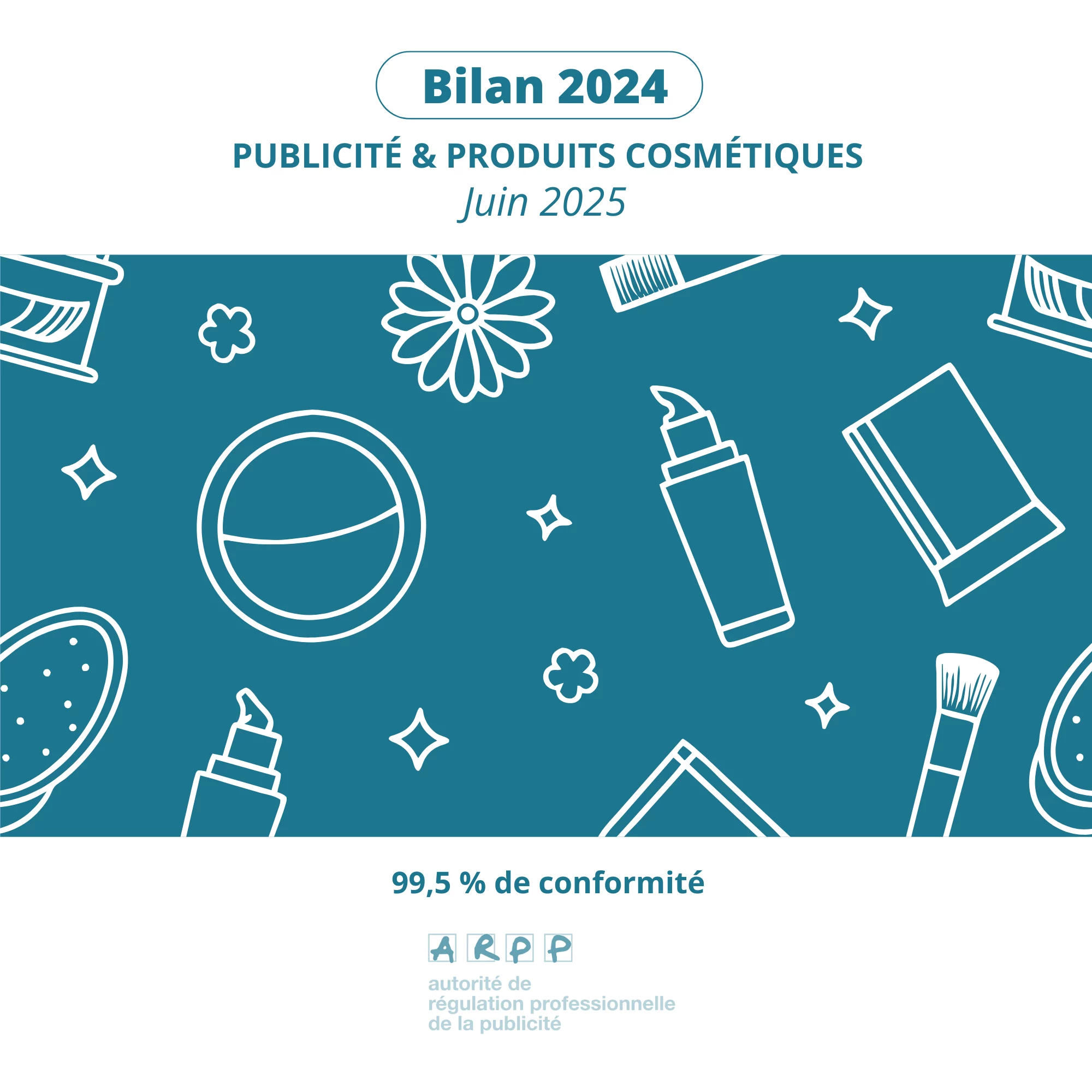 Bilan 2024

PUBLICITÉ & PRODUITS COSMÉTIQUES
Juin 2025

99,5 % de conformité

ARPP

autorité de régulation professionnelle de la publicité